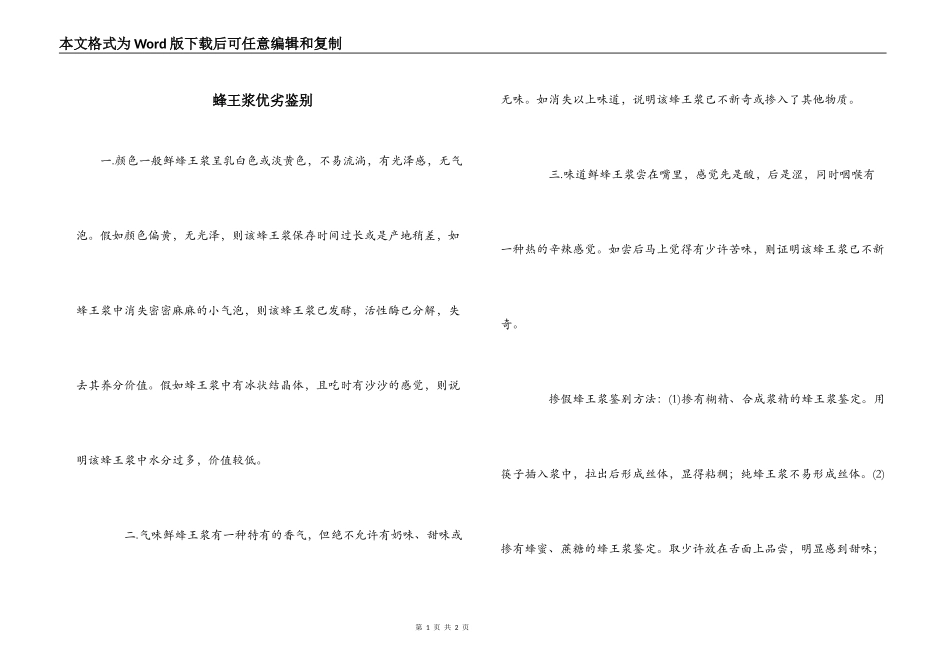 本文格式为Word版下载后可任意编辑和复制

蜂王浆优劣鉴别

一.颜色一般鲜蜂王浆呈乳白色或淡黄色，不易流淌，有光泽感，无气泡。假如颜色偏黄，无光泽，则该蜂王浆保存时间过长或是产地稍差，如蜂王浆中消失密密麻麻的小气泡，则该蜂王浆已发酵，活性酶已分解，失去其养分价值。假如蜂王浆中有冰状结晶体，且吃时有沙沙的感觉，则说明该蜂王浆中水分过多，价值较低。

二.气味鲜蜂王浆有一种特有的香气，但绝不允许有奶味、甜味或无味。如消失以上味道，说明该蜂王浆已不新奇或掺入了其他物质。

三.味道鲜蜂王浆尝在嘴里，感觉先是酸，后是涩，同时咽喉有一种热的辛辣感觉。如尝后马上觉得有少许苦味，则证明该蜂王浆已不新奇。

掺假蜂王浆鉴别方法：(1)掺有糊精、合成浆精的蜂王浆鉴定。用筷子插入浆中，拉出后形成丝体，显得粘稠；纯蜂王浆不易形成丝体。(2)掺有蜂蜜、蔗糖的蜂王浆鉴定。取少许放在舌面上品尝，明显感到甜味；

第 1 页 共 2 页